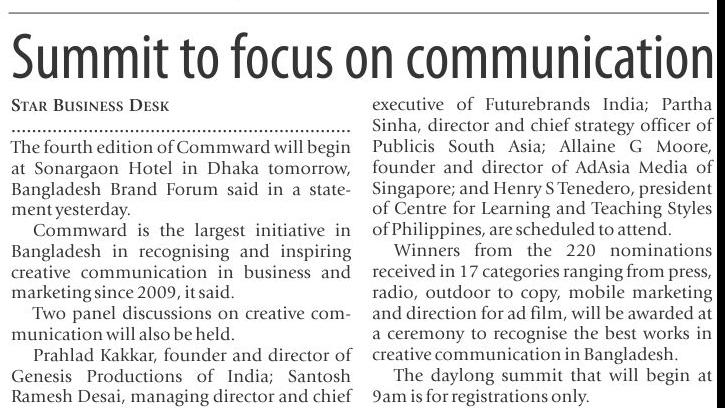 Summit to focus on communication

STAR BUSINESS DESK

The fourth edition of Commward will begin at Sonargaon Hotel in Dhaka tomorrow, Bangladesh Brand Forum said in a statement yesterday.

Commward is the largest initiative in Bangladesh in recognising and inspiring creative communication in business and marketing since 2009, it said.

Two panel discussions on creative communication will also be held.

Prahlad Kakkar, founder and director of Genesis Productions of India; Santosh Ramesh Desai, managing director and chief executive of Futurebrands India; Partha Sinha, director and chief strategy officer of Publicis South Asia; Allaine G Moore, founder and director of AdAsia Media of Singapore; and Henry S Tenedero, president of Centre for Learning and Teaching Styles of Philippines, are scheduled to attend.

Winners from the 220 nominations received in 17 categories ranging from press, radio, outdoor to copy, mobile marketing and direction for ad film, will be awarded at a ceremony to recognise the best works in creative communication in Bangladesh.

The daylong summit that will begin at 9am is for registrations only.